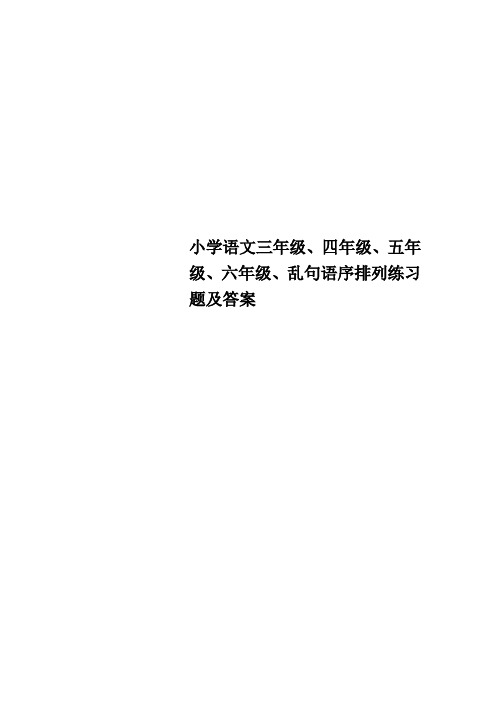 小学语文三年级、四年级、五年级、六年级、乱句语序排列练习题及答案